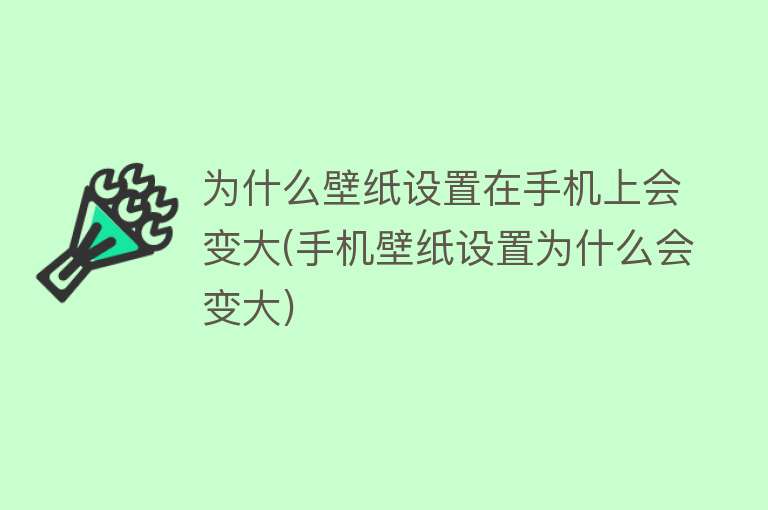 为什么壁纸设置在手机上会变大(手机壁纸设置为什么会变大)